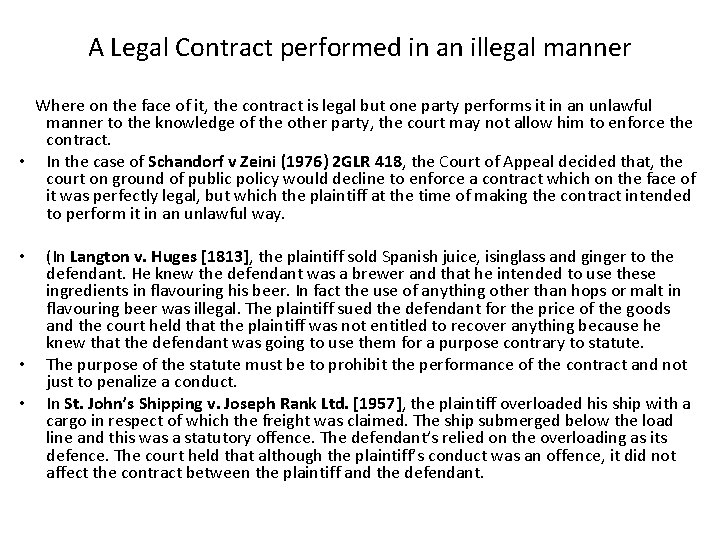 A Legal Contract performed in an illegal manner

Where on the face of it, the contract is legal but one party performs it in an unlawful manner to the knowledge of the other party, the court may not allow him to enforce the contract.

• In the case of Schandorf v Zeini (1976) 2GLR 418, the Court of Appeal decided that, the court on ground of public policy would decline to enforce a contract which on the face of it was perfectly legal, but which the plaintiff at the time of making the contract intended to perform it in an unlawful way.

• (In Langton v. Huges [1813], the plaintiff sold Spanish juice, isinglass and ginger to the defendant. He knew the defendant was a brewer and that he intended to use these ingredients in flavouring his beer. In fact the use of anything other than hops or malt in flavouring beer was illegal. The plaintiff sued the defendant for the price of the goods and the court held that the plaintiff was not entitled to recover anything because he knew that the defendant was going to use them for a purpose contrary to statute.

• The purpose of the statute must be to prohibit the performance of the contract and not just to penalize a conduct.

• In St. John's Shipping v. Joseph Rank Ltd. [1957], the plaintiff overloaded his ship with a cargo in respect of which the freight was claimed. The ship submerged below the load line and this was a statutory offence. The defendant's relied on the overloading as its defence. The court held that although the plaintiff's conduct was an offence, it did not affect the contract between the plaintiff and the defendant.